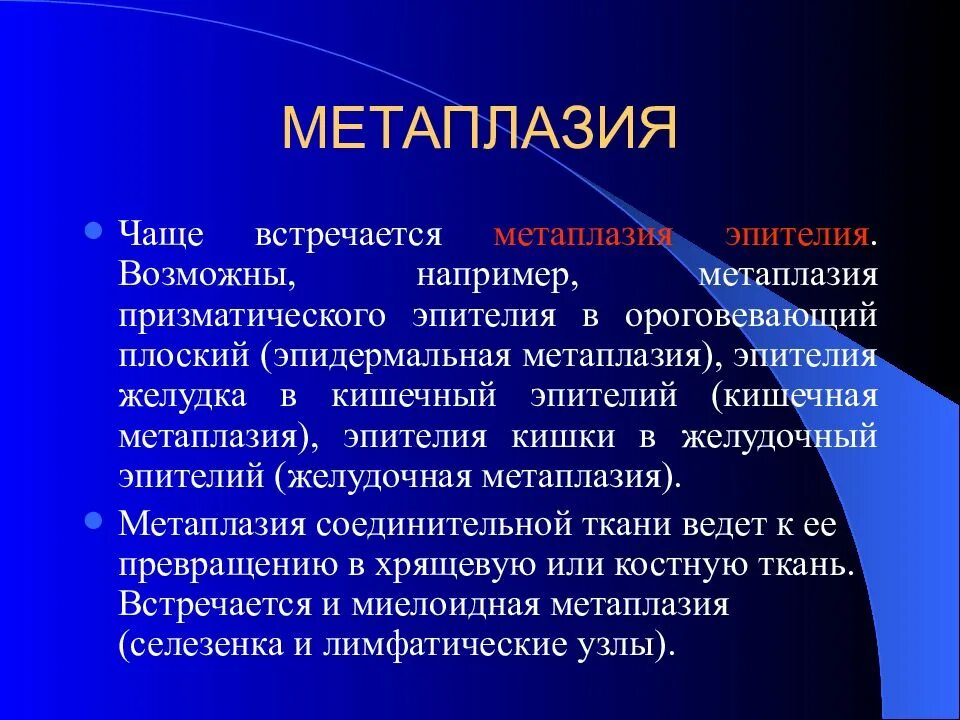 МЕТАПЛАЗИЯ

Чаще встречается метаплазия эпителия. Возможны, например, метаплазия призматического эпителия в ороговевающий плоский (эпидермальная метаплазия), эпителия желудка в кишечный эпителий (кишечная метаплазия), эпителия кишки в желудочный эпителий (желудочная метаплазия).

Метаплазия соединительной ткани ведет к ее превращению в хрящевую или костную ткань. Встречается и миелоидная метаплазия (селезенка и лимфатические узлы).